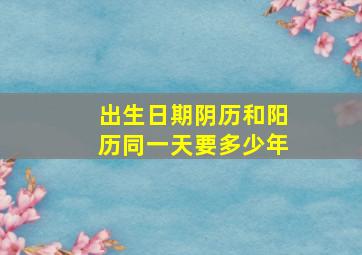 出生日期阴历和阳历同一天要多少年